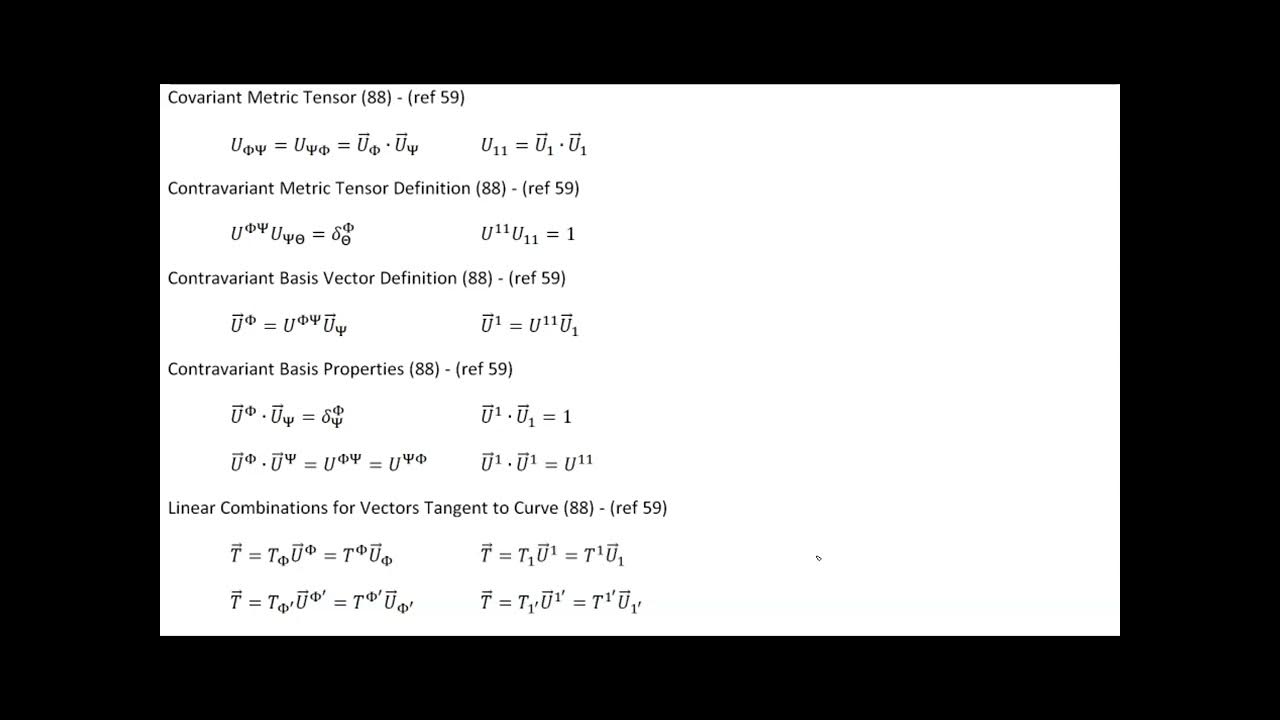 Covariant Metric Tensor (88) - (ref 59)

$U_{\Phi\Psi} = U_{\Psi\Phi} = \vec{U}_{\Phi} \cdot \vec{U}_{\Psi}$ $U_{11} = \vec{U}_1 \cdot \vec{U}_1$

Contravariant Metric Tensor Definition (88) - (ref 59)

$U^{\Phi\Psi} U_{\Psi\Theta} = \delta^{\Phi}_{\Theta}$ $U^{11} U_{11} = 1$

Contravariant Basis Vector Definition (88) - (ref 59)

$\vec{U}^{\Phi} = U^{\Phi\Psi} \vec{U}_{\Psi}$ $\vec{U}^1 = U^{11} \vec{U}_1$

Contravariant Basis Properties (88) - (ref 59)

$\vec{U}^{\Phi} \cdot \vec{U}_{\Psi} = \delta^{\Phi}_{\Psi}$ $\vec{U}^1 \cdot \vec{U}_1 = 1$

$\vec{U}^{\Phi} \cdot \vec{U}^{\Psi} = U^{\Phi\Psi} = U^{\Psi\Phi}$ $\vec{U}^1 \cdot \vec{U}^1 = U^{11}$

Linear Combinations for Vectors Tangent to Curve (88) - (ref 59)

$\vec{T} = T_{\Phi} \vec{U}^{\Phi} = T^{\Phi} \vec{U}_{\Phi}$ $\vec{T} = T_1 \vec{U}^1 = T^1 \vec{U}_1$

$\vec{T} = T_{\Phi'} \vec{U}^{\Phi'} = T^{\Phi'} \vec{U}_{\Phi'}$ $\vec{T} = T_{1'} \vec{U}^{1'} = T^{1'} \vec{U}_{1'}$